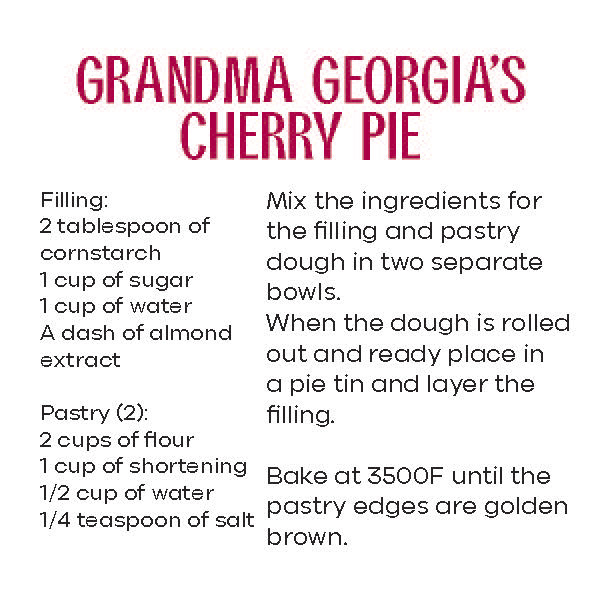 GRANDMA GEORGIA'S
CHERRY PIE

Filling:
2 tablespoon of cornstarch
1 cup of sugar
1 cup of water
A dash of almond extract

Pastry (2):
2 cups of flour
1 cup of shortening
1/2 cup of water
1/4 teaspoon of salt

Mix the ingredients for the filling and pastry dough in two separate bowls.
When the dough is rolled out and ready place in a pie tin and layer the filling.

Bake at 3500F until the pastry edges are golden brown.